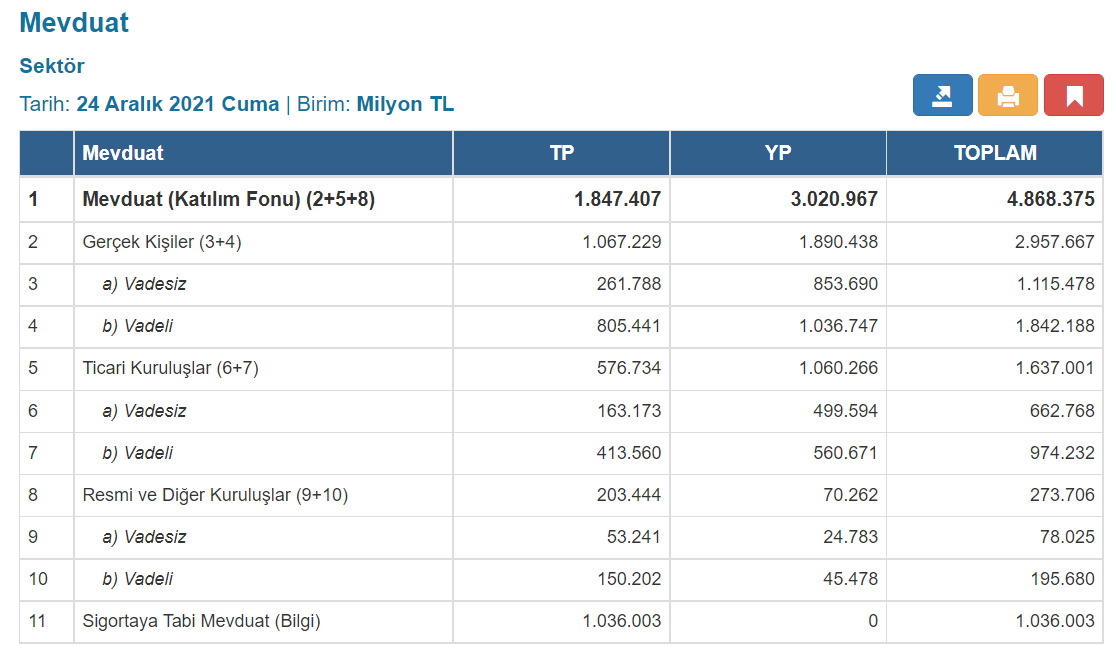 Mevduat

Sektör

Tarih: 24 Aralık 2021 Cuma | Birim: Milyon TL

|  | Mevduat | TP | YP | TOPLAM |
|---|---|---|---|---|
| 1 | Mevduat (Katılım Fonu) (2+5+8) | 1.847.407 | 3.020.967 | 4.868.375 |
| 2 | Gerçek Kişiler (3+4) | 1.067.229 | 1.890.438 | 2.957.667 |
| 3 | a) Vadesiz | 261.788 | 853.690 | 1.115.478 |
| 4 | b) Vadeli | 805.441 | 1.036.747 | 1.842.188 |
| 5 | Ticari Kuruluşlar (6+7) | 576.734 | 1.060.266 | 1.637.001 |
| 6 | a) Vadesiz | 163.173 | 499.594 | 662.768 |
| 7 | b) Vadeli | 413.560 | 560.671 | 974.232 |
| 8 | Resmi ve Diğer Kuruluşlar (9+10) | 203.444 | 70.262 | 273.706 |
| 9 | a) Vadesiz | 53.241 | 24.783 | 78.025 |
| 10 | b) Vadeli | 150.202 | 45.478 | 195.680 |
| 11 | Sigortaya Tabi Mevduat (Bilgi) | 1.036.003 | 0 | 1.036.003 |